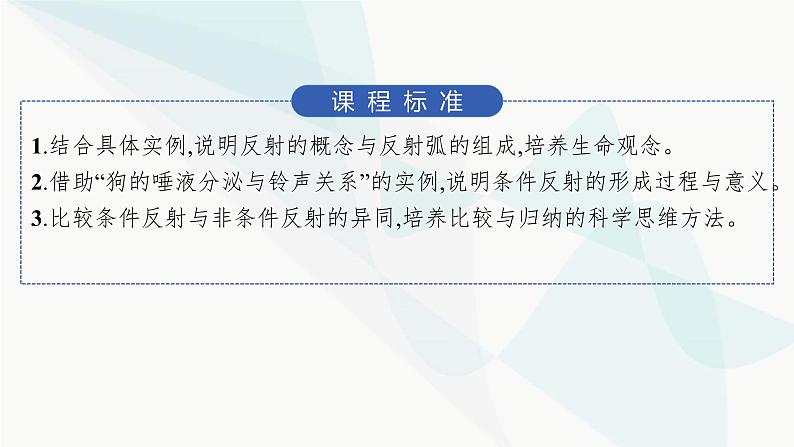 课程标准

1.结合具体实例,说明反射的概念与反射弧的组成,培养生命观念。

2.借助“狗的唾液分泌与铃声关系”的实例,说明条件反射的形成过程与意义。

3.比较条件反射与非条件反射的异同,培养比较与归纳的科学思维方法。